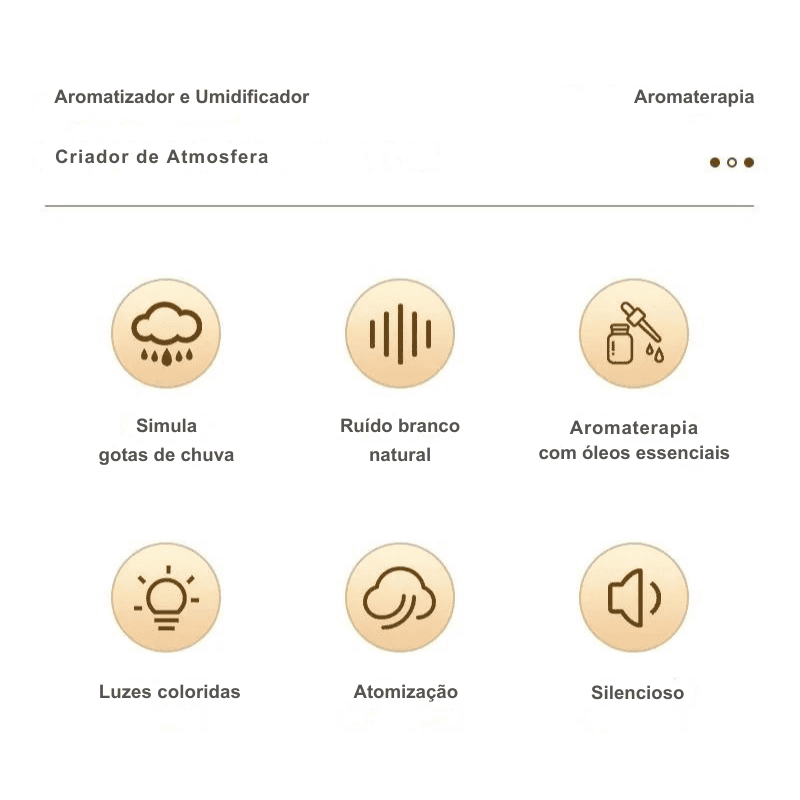 Aromatizador e Umidificador

Aromaterapia

Criador de Atmosfera

Simula gotas de chuva

Ruído branco natural

Aromaterapia com óleos essenciais

Luzes coloridas

Atomização

Silencioso